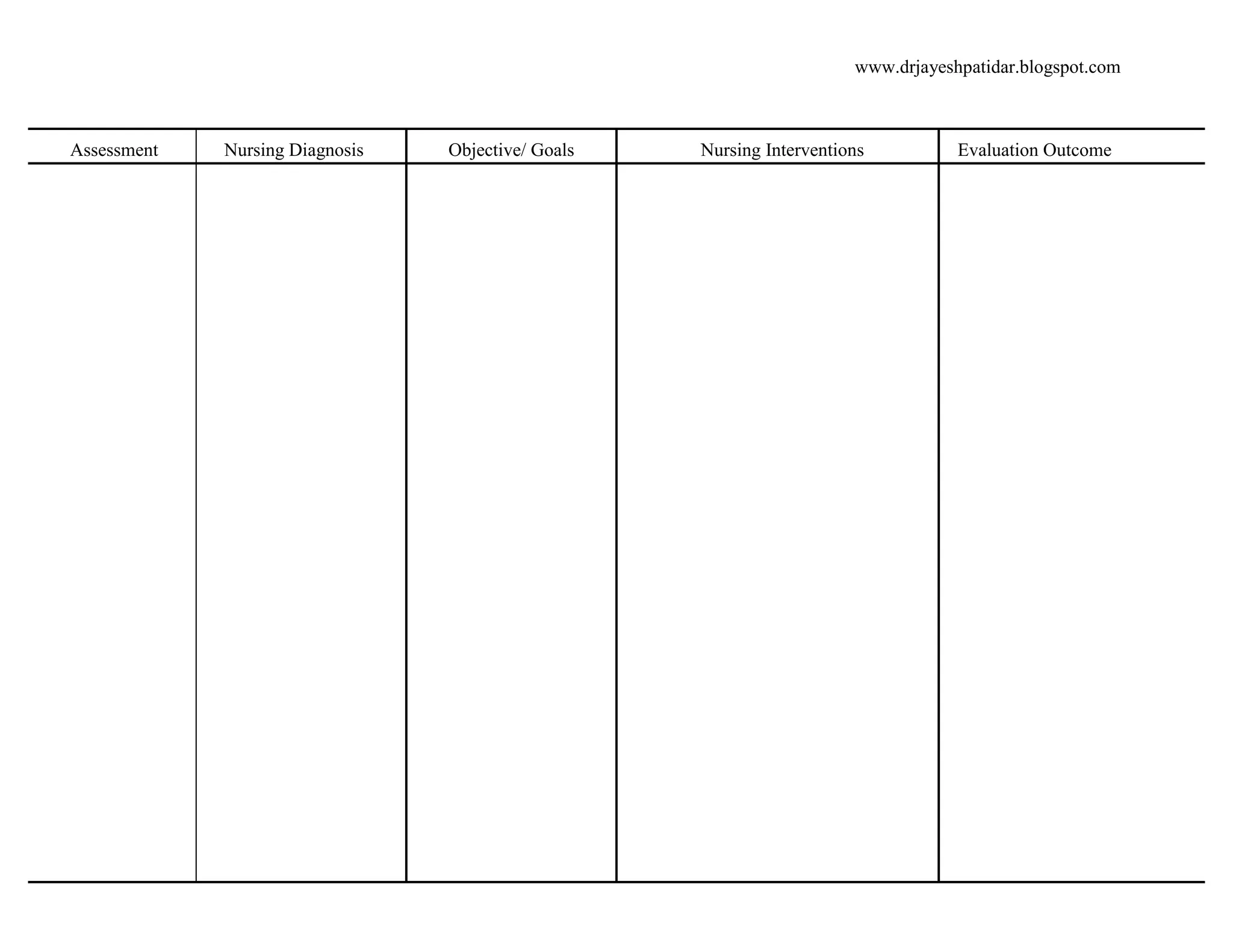 www.drjayeshpatidar.blogspot.com

| Assessment | Nursing Diagnosis | Objective/ Goals | Nursing Interventions | Evaluation Outcome |
|---|---|---|---|---|
| | | | | |